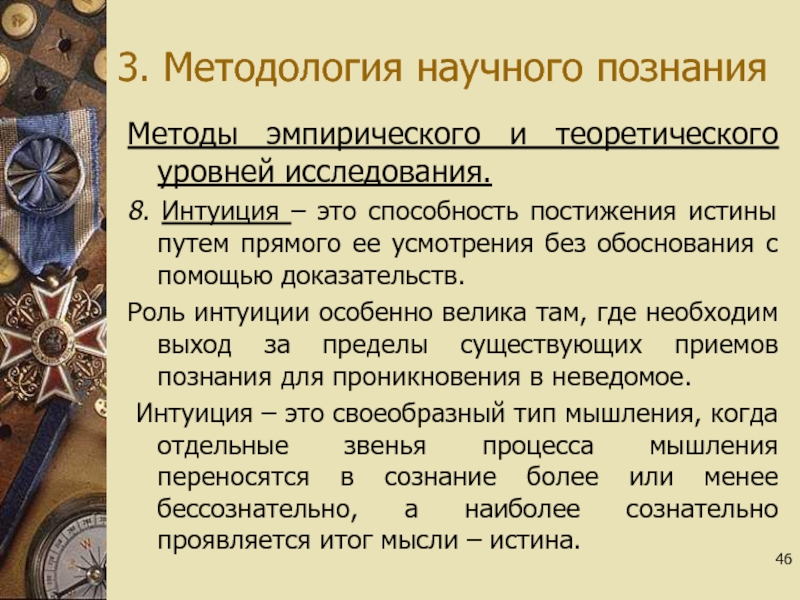 3. Методология научного познания

Методы эмпирического и теоретического уровней исследования.

8. Интуиция – это способность постижения истины путем прямого ее усмотрения без обоснования с помощью доказательств.

Роль интуиции особенно велика там, где необходим выход за пределы существующих приемов познания для проникновения в неведомое.

Интуиция – это своеобразный тип мышления, когда отдельные звенья процесса мышления переносятся в сознание более или менее бессознательно, а наиболее сознательно проявляется итог мысли – истина.

46